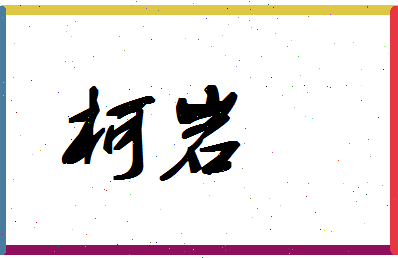 柯岩